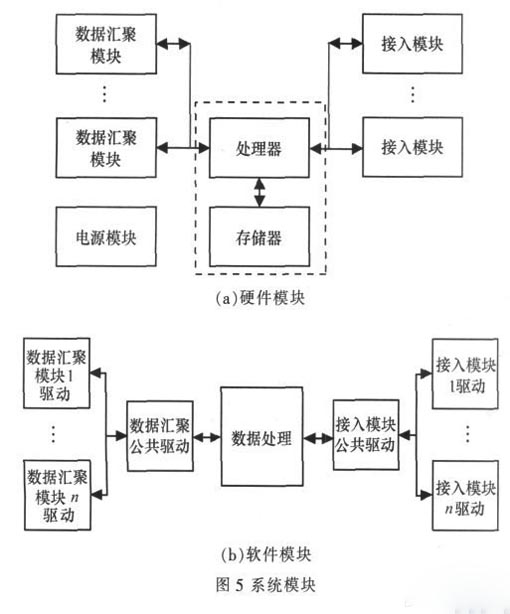 数据汇聚模块

⋮

数据汇聚模块

电源模块

处理器

存储器

接入模块

⋮

接入模块

(a)硬件模块

数据汇聚模块1驱动

⋮

数据汇聚模块 $n$ 驱动

数据汇聚公共驱动

数据处理

接入模块公共驱动

接入模块1驱动

⋮

接入模块 $n$驱动

(b)软件模块

图 5 系统模块